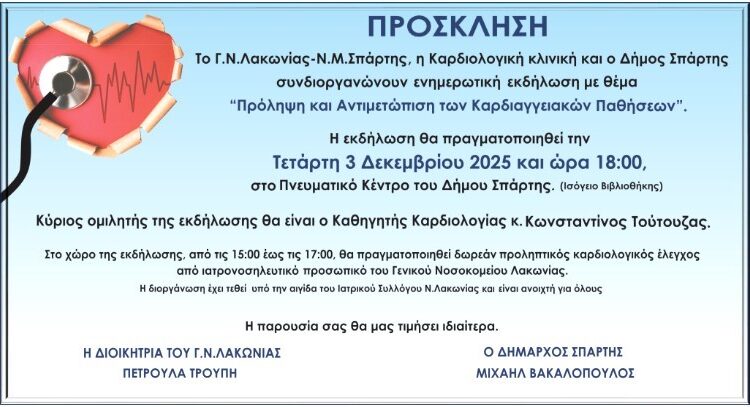 ΠΡΟΣΚΛΗΣΗ

Το Γ.Ν.Λακωνίας-Ν.Μ.Σπάρτης, η Καρδιολογική κλινική και ο Δήμος Σπάρτης συνδιοργανώνουν ενημερωτική εκδήλωση με θέμα "Πρόληψη και Αντιμετώπιση των Καρδιαγγειακών Παθήσεων".

Η εκδήλωση θα πραγματοποιηθεί την
Τετάρτη 3 Δεκεμβρίου 2025 και ώρα 18:00,
στο Πνευματικό Κέντρο του Δήμου Σπάρτης. (Ισόγειο Βιβλιοθήκης)

Κύριος ομιλητής της εκδήλωσης θα είναι ο Καθηγητής Καρδιολογίας κ. Κωνσταντίνος Τούτουζας.

Στο χώρο της εκδήλωσης, από τις 15:00 έως τις 17:00, θα πραγματοποιηθεί δωρεάν προληπτικός καρδιολογικός έλεγχος από ιατρονοσηλευτικό προσωπικό του Γενικού Νοσοκομείου Λακωνίας.
Η διοργάνωση έχει τεθεί υπό την αιγίδα του Ιατρικού Συλλόγου Ν.Λακωνίας και είναι ανοιχτή για όλους

Η παρουσία σας θα μας τιμήσει ιδιαίτερα.

Η ΔΙΟΙΚΗΤΡΙΑ ΤΟΥ Γ.Ν.ΛΑΚΩΝΙΑΣ
ΠΕΤΡΟΥΛΑ ΤΡΟΥΠΗ

Ο ΔΗΜΑΡΧΟΣ ΣΠΑΡΤΗΣ
ΜΙΧΑΗΛ ΒΑΚΑΛΟΠΟΥΛΟΣ